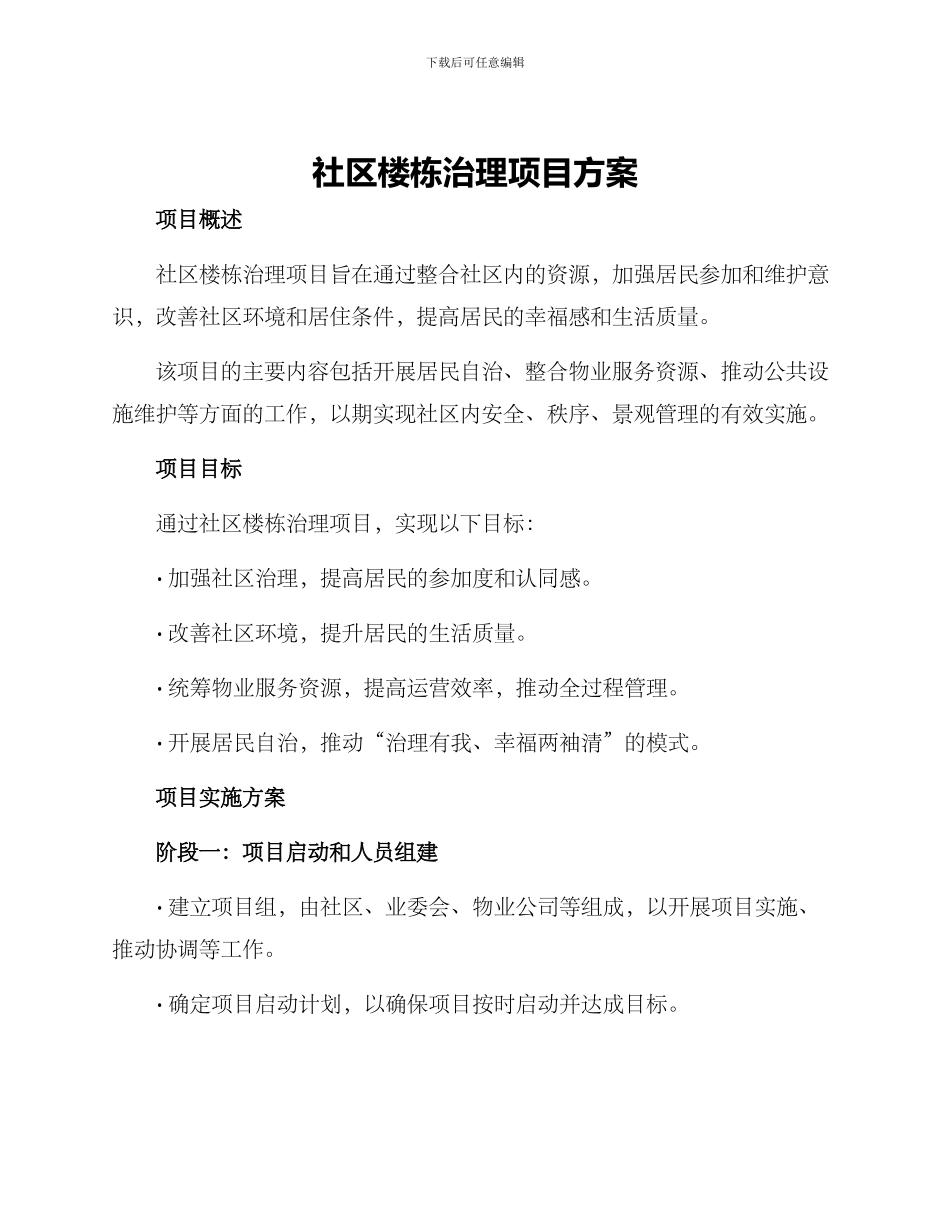 下载后可任意编辑

社区楼栋治理项目方案

项目概述

社区楼栋治理项目旨在通过整合社区内的资源，加强居民参加和维护意识，改善社区环境和居住条件，提高居民的幸福感和生活质量。

该项目的主要内容包括开展居民自治、整合物业服务资源、推动公共设施维护等方面的工作，以期实现社区内安全、秩序、景观管理的有效实施。

项目目标

通过社区楼栋治理项目，实现以下目标：

· 加强社区治理，提高居民的参加度和认同感。

· 改善社区环境，提升居民的生活质量。

· 统筹物业服务资源，提高运营效率，推动全过程管理。

· 开展居民自治，推动“治理有我、幸福两袖清”的模式。

项目实施方案

阶段一：项目启动和人员组建

· 建立项目组，由社区、业委会、物业公司等组成，以开展项目实施、推动协调等工作。

· 确定项目启动计划，以确保项目按时启动并达成目标。